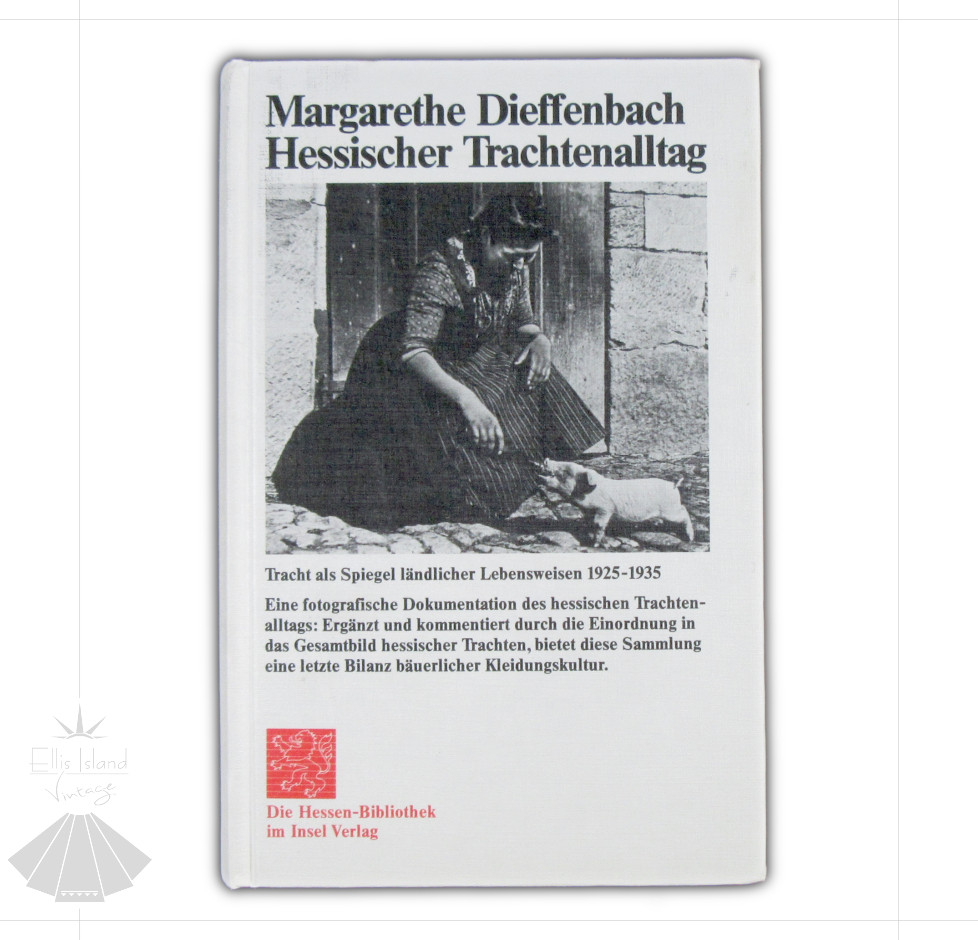 Margarethe Dieffenbach
Hessischer Trachtenalltag

Tracht als Spiegel ländlicher Lebensweisen 1925-1935

Eine fotografische Dokumentation des hessischen Trachtenalltags: Ergänzt und kommentiert durch die Einordnung in das Gesamtbild hessischer Trachten, bietet diese Sammlung eine letzte Bilanz bäuerlicher Kleidungskultur.

Die Hessen-Bibliothek
im Insel Verlag

Ellis Island
Vintage